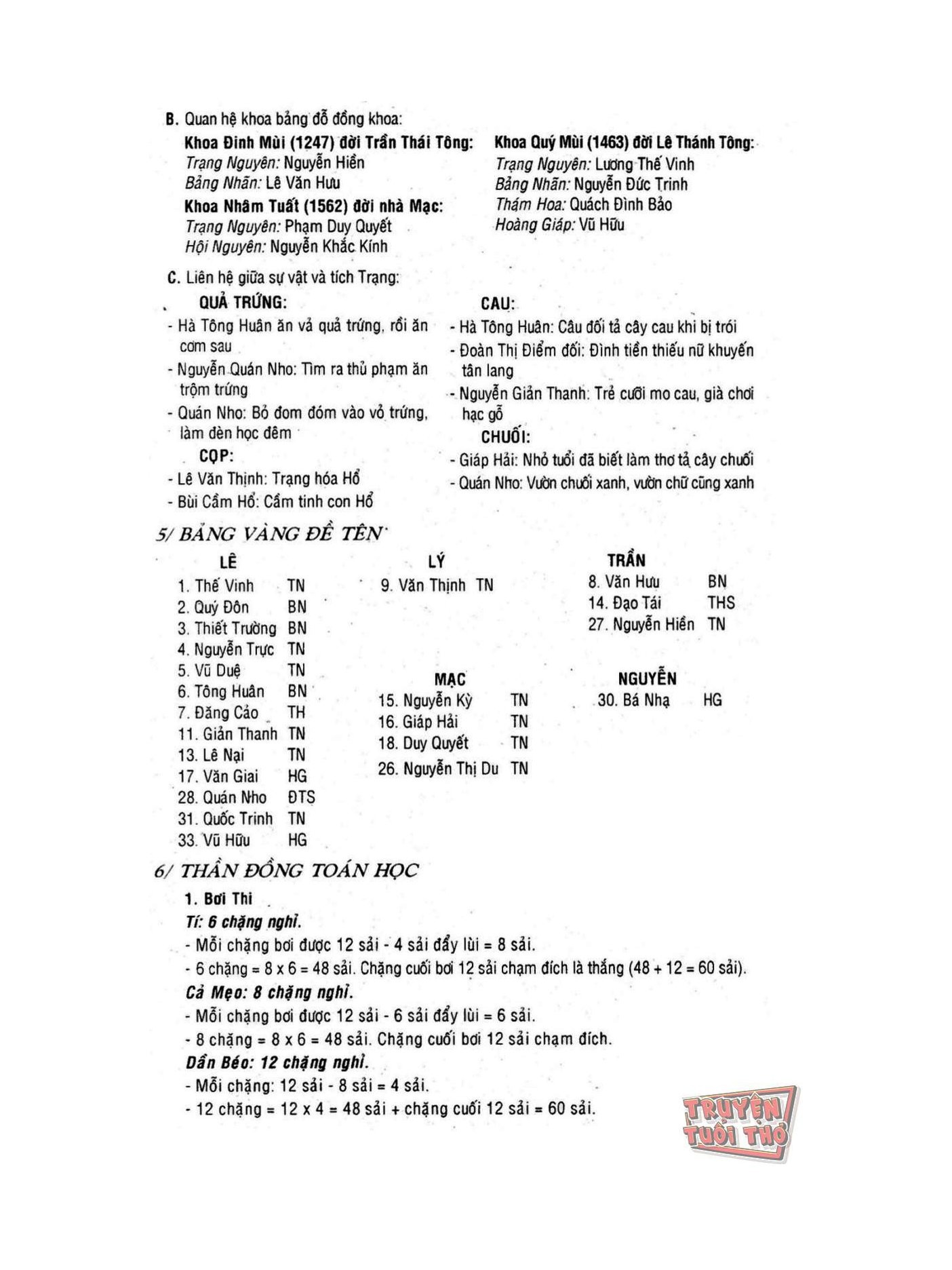 B. Quan hệ khoa bảng đỗ đồng khoa:

Khoa Đinh Mùi (1247) đời Trần Thái Tông:
Trạng Nguyên: Nguyễn Hiền
Bảng Nhãn: Lê Văn Hưu

Khoa Nhâm Tuất (1562) đời nhà Mạc:
Trạng Nguyên: Phạm Duy Quyết
Hội Nguyên: Nguyễn Khắc Kính

Khoa Quý Mùi (1463) đời Lê Thánh Tông:
Trạng Nguyên: Lương Thế Vinh
Bảng Nhãn: Nguyễn Đức Trinh
Thám Hoa: Quách Đình Bảo
Hoàng Giáp: Vũ Hữu

C. Liên hệ giữa sự vật và tích Trạng:

QUẢ TRỨNG:
- Hà Tông Huân ăn vả quả trứng, rồi ăn cơm sau
- Nguyễn Quán Nho: Tìm ra thủ phạm ăn trộm trứng
- Quán Nho: Bỏ đom đóm vào vỏ trứng, làm đèn học đêm

CỌP:
- Lê Văn Thịnh: Trạng hóa Hổ
- Bùi Cầm Hổ: Cầm tinh con Hổ

CAU:
- Hà Tông Huân: Câu đối tả cây cau khi bị trói
- Đoàn Thị Điểm đối: Đình tiền thiếu nữ khuyến tân lang
- Nguyễn Giản Thanh: Trẻ cưỡi mo cau, già chơi hạc gỗ

CHUỐI:
- Giáp Hải: Nhỏ tuổi đã biết làm thơ tả cây chuối
- Quán Nho: Vườn chuối xanh, vườn chữ cũng xanh

5/ BẢNG VÀNG ĐỀ TÊN

LÊ
1. Thế Vinh TN
2. Quý Đôn BN
3. Thiết Trường BN
4. Nguyễn Trực TN
5. Vũ Duệ TN
6. Tông Huân BN
7. Đăng Cảo TH
11. Giản Thanh TN
13. Lê Nại TN
17. Văn Giai HG
28. Quán Nho ĐTS
31. Quốc Trinh TN
33. Vũ Hữu HG

LÝ
9. Văn Thịnh TN

MẠC
15. Nguyễn Kỳ TN
16. Giáp Hải TN
18. Duy Quyết TN
26. Nguyễn Thị Du TN

TRẦN
8. Văn Hưu BN
14. Đạo Tái THS
27. Nguyễn Hiền TN

NGUYỄN
30. Bá Nhạ HG

6/ THẦN ĐỒNG TOÁN HỌC

1. Bơi Thi
Tí: 6 chặng nghỉ.
- Mỗi chặng bơi được 12 sải - 4 sải đẩy lùi = 8 sải.
- 6 chặng = 8 x 6 = 48 sải. Chặng cuối bơi 12 sải chạm đích là thắng (48 + 12 = 60 sải).
Cả Mẹo: 8 chặng nghỉ.
- Mỗi chặng bơi được 12 sải - 6 sải đẩy lùi = 6 sải.
- 8 chặng = 8 x 6 = 48 sải. Chặng cuối bơi 12 sải chạm đích.
Dần Béo: 12 chặng nghỉ.
- Mỗi chặng: 12 sải - 8 sải = 4 sải.
- 12 chặng = 12 x 4 = 48 sải + chặng cuối 12 sải = 60 sải.

TRUYỆN TUỔI THƠ